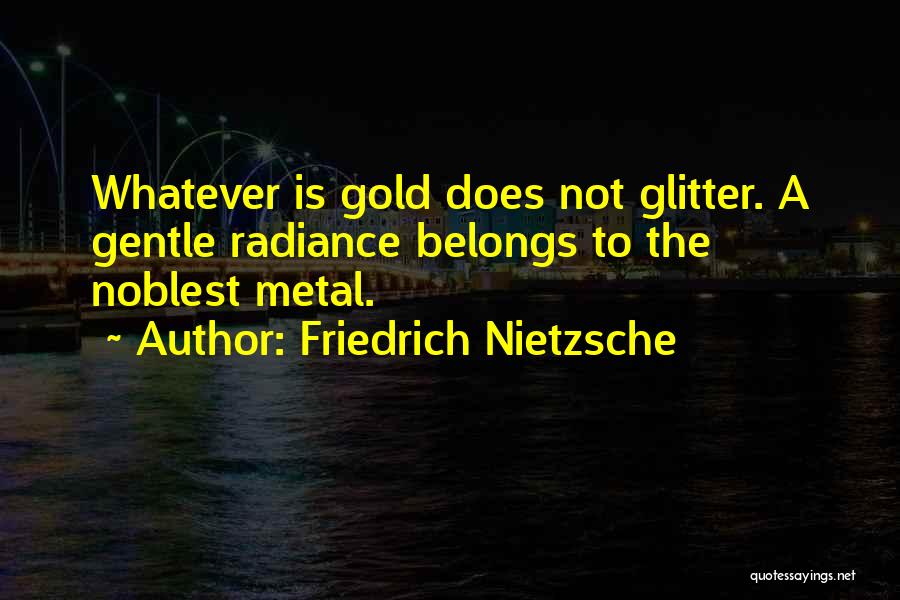 Whatever is gold does not glitter. A gentle radiance belongs to the noblest metal.

~ Author: Friedrich Nietzsche

quotessayings.net